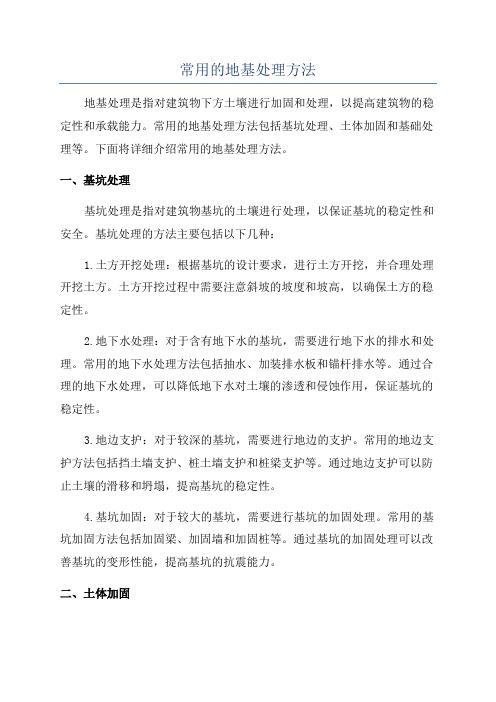 常用的地基处理方法

地基处理是指对建筑物下方土壤进行加固和处理，以提高建筑物的稳定性和承载能力。常用的地基处理方法包括基坑处理、土体加固和基础处理等。下面将详细介绍常用的地基处理方法。

一、基坑处理

基坑处理是指对建筑物基坑的土壤进行处理，以保证基坑的稳定性和安全。基坑处理的方法主要包括以下几种：

1.土方开挖处理：根据基坑的设计要求，进行土方开挖，并合理处理开挖土方。土方开挖过程中需要注意斜坡的坡度和坡高，以确保土方的稳定性。

2.地下水处理：对于含有地下水的基坑，需要进行地下水的排水和处理。常用的地下水处理方法包括抽水、加装排水板和锚杆排水等。通过合理的地下水处理，可以降低地下水对土壤的渗透和侵蚀作用，保证基坑的稳定性。

3.地边支护：对于较深的基坑，需要进行地边的支护。常用的地边支护方法包括挡土墙支护、桩土墙支护和桩梁支护等。通过地边支护可以防止土壤的滑移和坍塌，提高基坑的稳定性。

4.基坑加固：对于较大的基坑，需要进行基坑的加固处理。常用的基坑加固方法包括加固梁、加固墙和加固桩等。通过基坑的加固处理可以改善基坑的变形性能，提高基坑的抗震能力。

二、土体加固